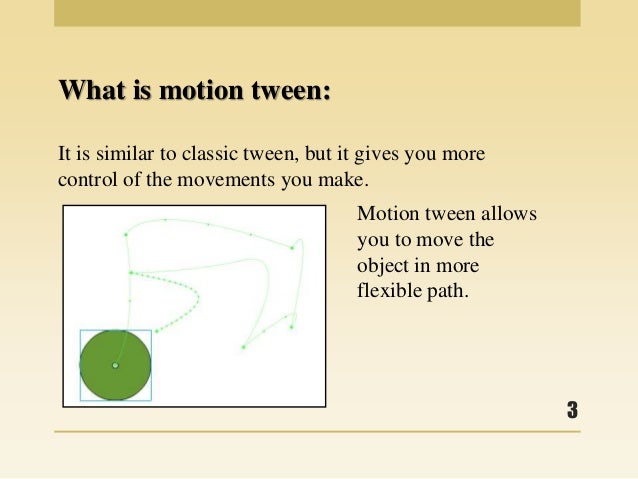 What is motion tween:

It is similar to classic tween, but it gives you more control of the movements you make.

Motion tween allows you to move the object in more flexible path.

3